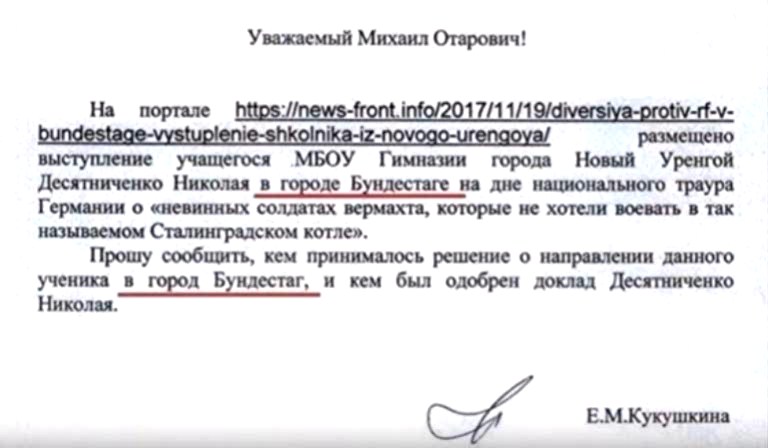 Уважаемый Михаил Отарович!

На портале https://news-front.info/2017/11/19/diversiya-protiv-rf-v-bundestage-vystuplenie-shkolnika-iz-novogo-urengoya/ размещено выступление учащегося МБОУ Гимназии города Новый Уренгой Десятниченко Николая в городе Бундестаге на дне национального траура Германии о «невинных солдатах вермахта, которые не хотели воевать в так называемом Сталинградском котле».

Прошу сообщить, кем принималось решение о направлении данного ученика в город Бундестаг, и кем был одобрен доклад Десятниченко Николая.

Е.М.Кукушкина